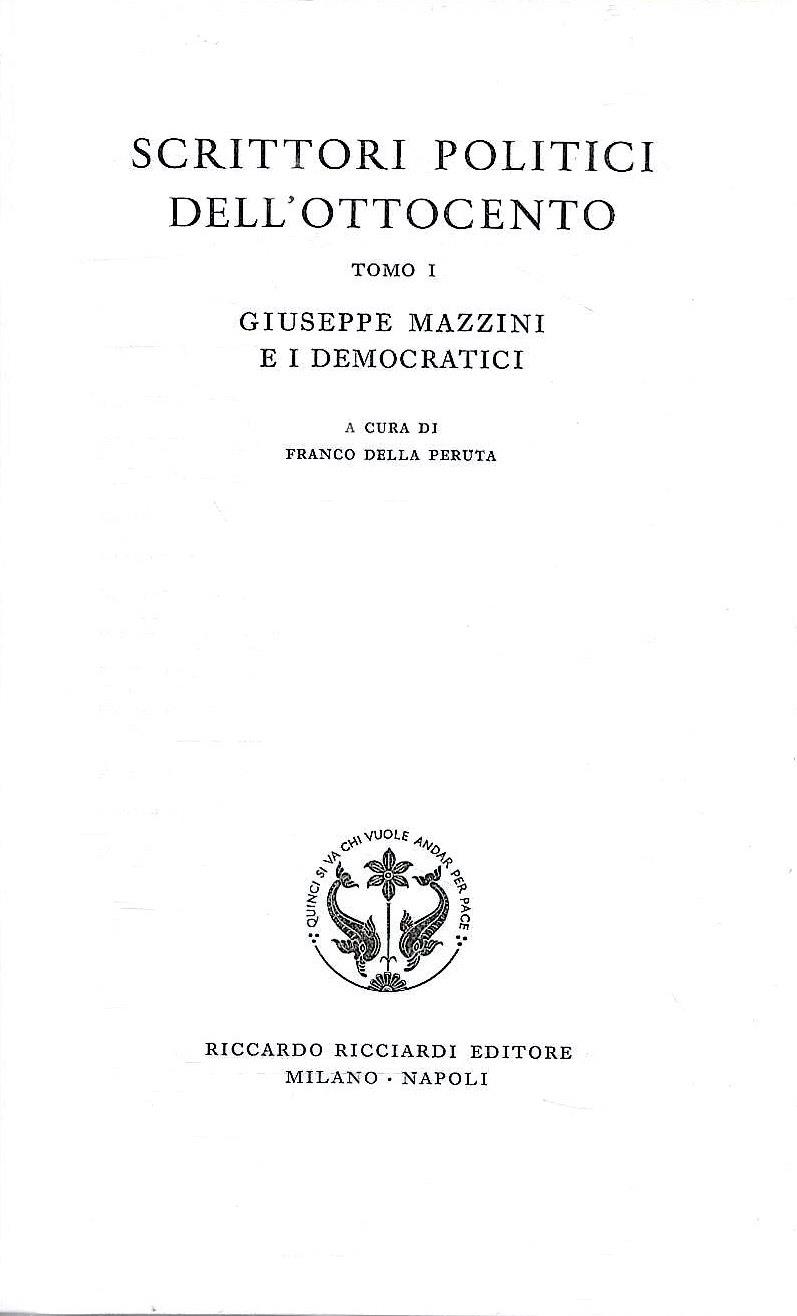 SCRITTORI POLITICI
DELL'OTTOCENTO

TOMO I

GIUSEPPE MAZZINI
E I DEMOCRATICI

A CURA DI
FRANCO DELLA PERUTA

QUINCI SI VA CHI VUOLE ANDAR PER PACE

RICCARDO RICCIARDI EDITORE
MILANO · NAPOLI